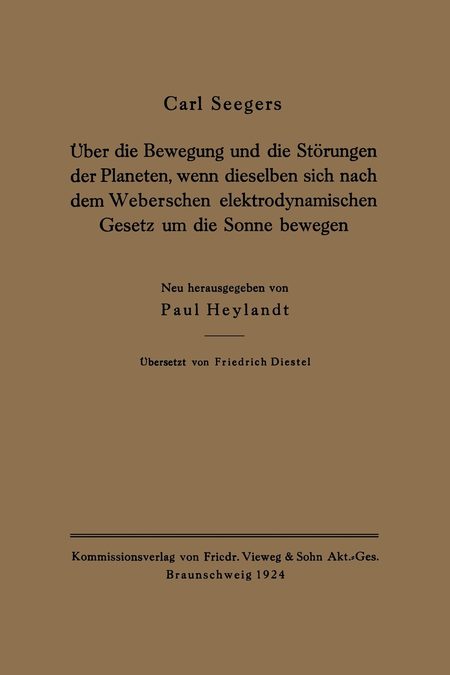 Carl Seegers

Über die Bewegung und die Störungen der Planeten, wenn dieselben sich nach dem Weberschen elektrodynamischen Gesetz um die Sonne bewegen

Neu herausgegeben von
Paul Heylandt

Übersetzt von Friedrich Diestel

Kommissionsverlag von Friedr. Vieweg & Sohn Akt.-Ges.
Braunschweig 1924